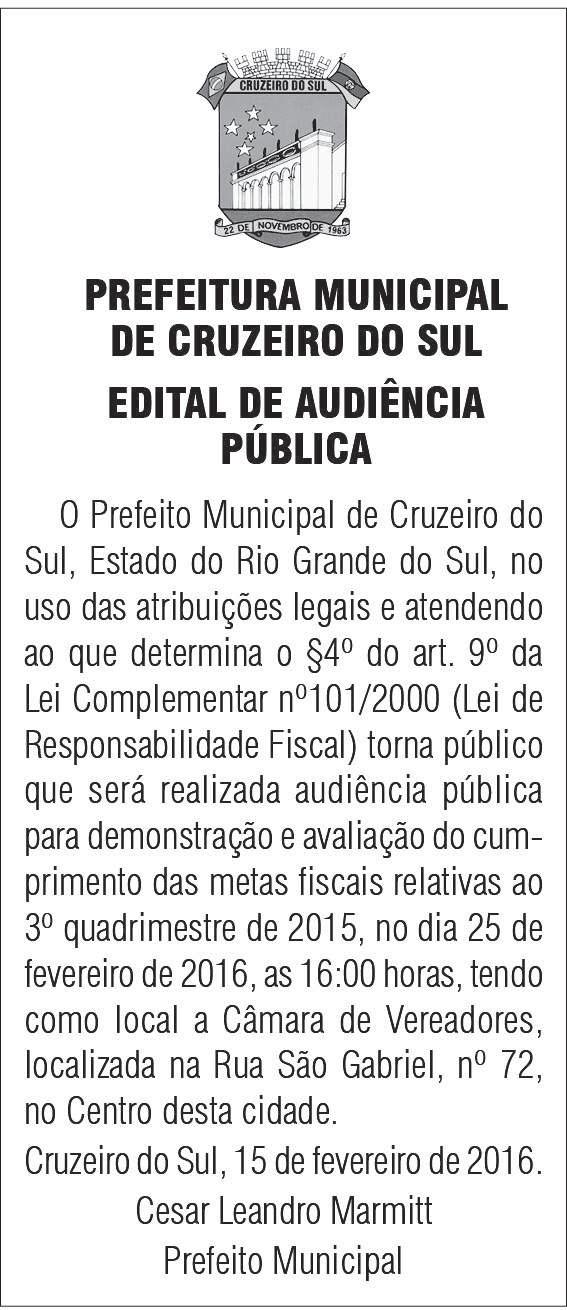 CRUZEIRO DO SUL

22 DE NOVEMBRO DE 1963

PREFEITURA MUNICIPAL DE CRUZEIRO DO SUL

EDITAL DE AUDIÊNCIA PÚBLICA

O Prefeito Municipal de Cruzeiro do Sul, Estado do Rio Grande do Sul, no uso das atribuições legais e atendendo ao que determina o §4º do art. 9º da Lei Complementar nº101/2000 (Lei de Responsabilidade Fiscal) torna público que será realizada audiência pública para demonstração e avaliação do cumprimento das metas fiscais relativas ao 3º quadrimestre de 2015, no dia 25 de fevereiro de 2016, as 16:00 horas, tendo como local a Câmara de Vereadores, localizada na Rua São Gabriel, nº 72, no Centro desta cidade.

Cruzeiro do Sul, 15 de fevereiro de 2016.

Cesar Leandro Marmitt
Prefeito Municipal